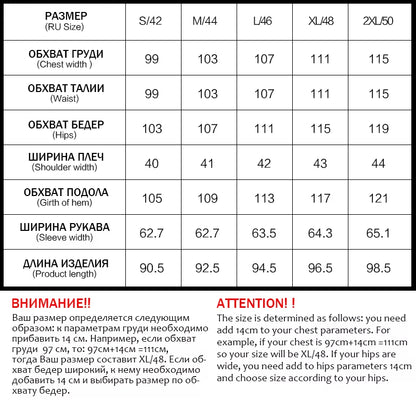 | РАЗМЕР (RU Size) | S/42 | M/44 | L/46 | XL/48 | 2XL/50 |
|---|---|---|---|---|---|
| ОБХВАТ ГРУДИ (Chest width ) | 99 | 103 | 107 | 111 | 115 |
| ОБХВАТ ТАЛИИ (Waist) | 99 | 103 | 107 | 111 | 115 |
| ОБХВАТ БЕДЕР (Hips) | 103 | 107 | 111 | 115 | 119 |
| ШИРИНА ПЛЕЧ (Shoulder width) | 40 | 41 | 42 | 43 | 44 |
| ОБХВАТ ПОДОЛА (Girth of hem) | 105 | 109 | 113 | 117 | 121 |
| ШИРИНА РУКАВА (Sleeve width) | 62.7 | 62.7 | 63.5 | 64.3 | 65.1 |
| ДЛИНА ИЗДЕЛИЯ (Product length) | 90.5 | 92.5 | 94.5 | 96.5 | 98.5 |

ВНИМАНИЕ!!

Ваш размер определяется следующим образом: к параметрам груди необходимо прибавить 14 см. Например, если обхват груди 97 см, то: 97см+14см =111см, тогда Ваш размер составит XL/48. Если обхват бедер широкий, к нему необходимо добавить 14 см и выбирать размер по обхвату бедер.

ATTENTION! !

The size is determined as follows: you need add 14cm to your chest parameters. For example, if your chest is 97cm+14cm =111cm so your size will be XL/48. If your hips are wide, you need add to hips parameters 14cm and choose size according to your hips.